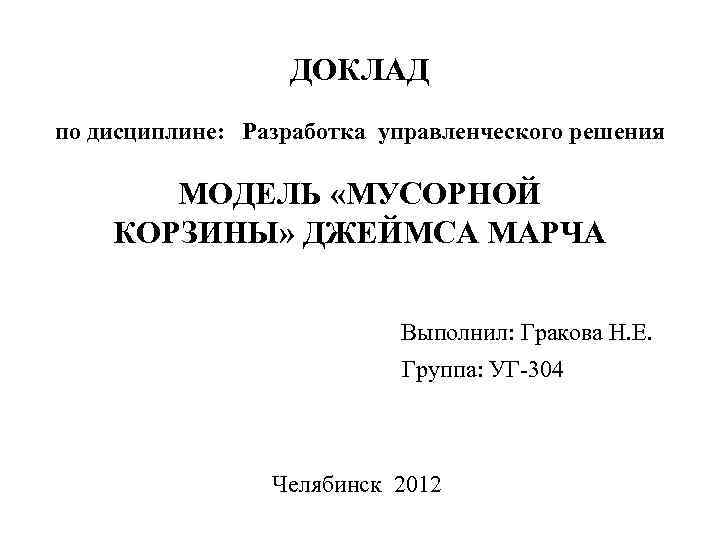 ДОКЛАД

по дисциплине: Разработка управленческого решения

МОДЕЛЬ «МУСОРНОЙ КОРЗИНЫ» ДЖЕЙМСА МАРЧА

Выполнил: Гракова Н.Е.
Группа: УГ-304

Челябинск 2012